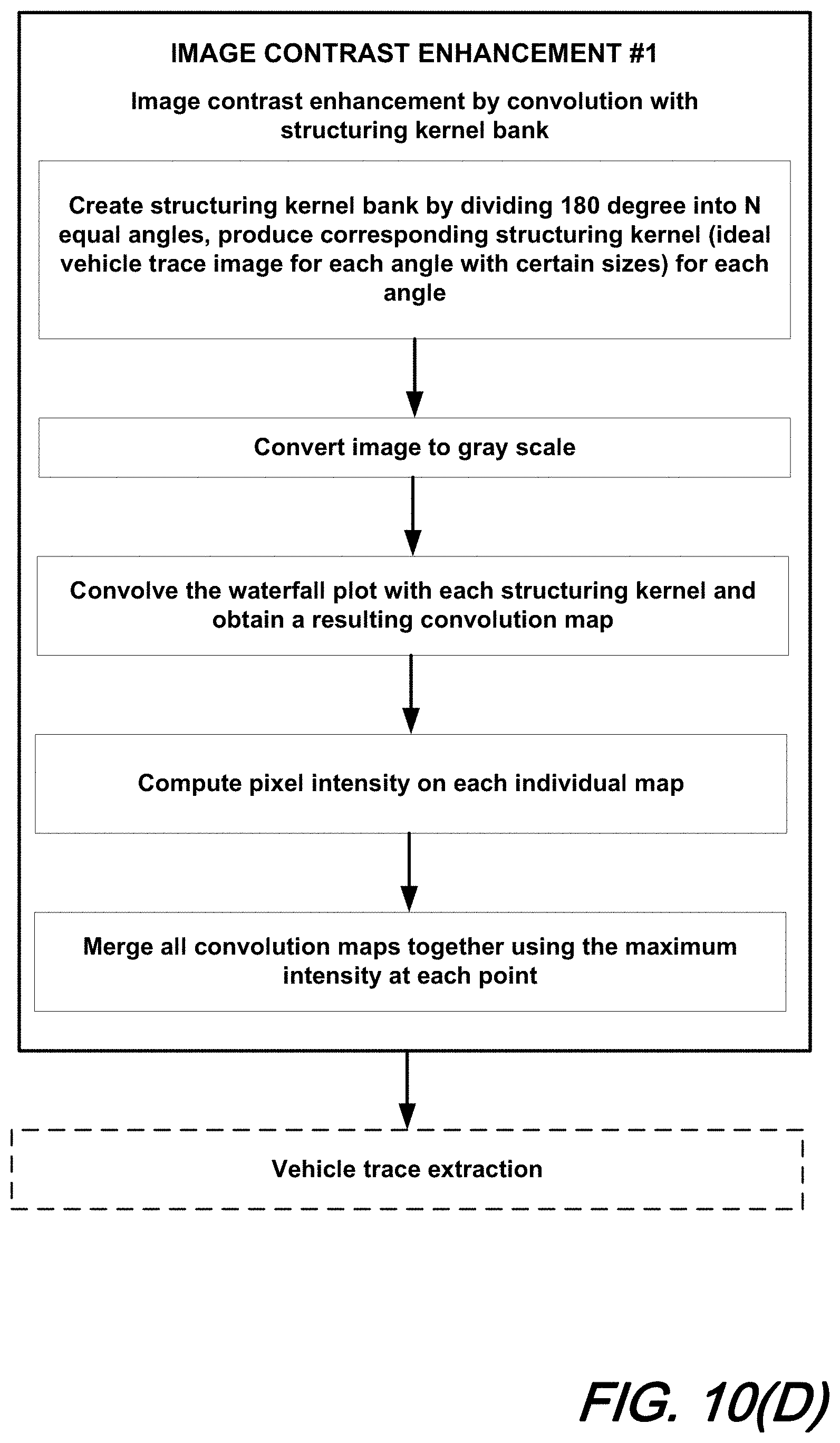 IMAGE CONTRAST ENHANCEMENT #1

Image contrast enhancement by convolution with structuring kernel bank

Create structuring kernel bank by dividing 180 degree into N equal angles, produce corresponding structuring kernel (ideal vehicle trace image for each angle with certain sizes) for each angle

Convert image to gray scale

Convolve the waterfall plot with each structuring kernel and obtain a resulting convolution map

Compute pixel intensity on each individual map

Merge all convolution maps together using the maximum intensity at each point

Vehicle trace extraction

FIG. 10(D)